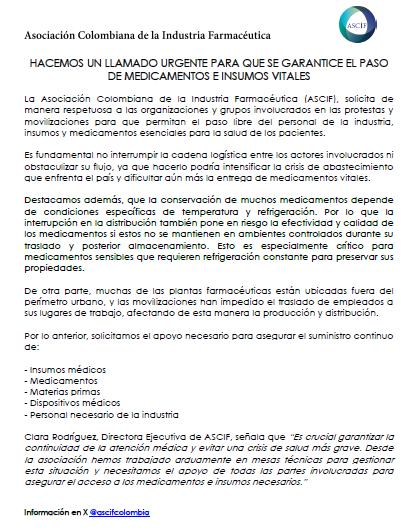 Asociación Colombiana de la Industria Farmacéutica

ASCIF

HACEMOS UN LLAMADO URGENTE PARA QUE SE GARANTICE EL PASO DE MEDICAMENTOS E INSUMOS VITALES

La Asociación Colombiana de la Industria Farmacéutica (ASCIF), solicita de manera respetuosa a las organizaciones y grupos involucrados en las protestas y movilizaciones para que permitan el paso libre del personal de la industria, insumos y medicamentos esenciales para la salud de los pacientes.

Es fundamental no interrumpir la cadena logística entre los actores involucrados ni obstaculizar su flujo, ya que hacerlo podría intensificar la crisis de abastecimiento que enfrenta el país y dificultar aún más la entrega de medicamentos vitales.

Destacamos además, que la conservación de muchos medicamentos depende de condiciones específicas de temperatura y refrigeración. Por lo que la interrupción en la distribución también pone en riesgo la efectividad y calidad de los medicamentos si estos no se mantienen en ambientes controlados durante su traslado y posterior almacenamiento. Esto es especialmente crítico para medicamentos sensibles que requieren refrigeración constante para preservar sus propiedades.

De otra parte, muchas de las plantas farmacéuticas están ubicadas fuera del perímetro urbano, y las movilizaciones han impedido el traslado de empleados a sus lugares de trabajo, afectando de esta manera la producción y distribución.

Por lo anterior, solicitamos el apoyo necesario para asegurar el suministro continuo de:

- Insumos médicos
- Medicamentos
- Materias primas
- Dispositivos médicos
- Personal necesario de la industria

Clara Rodríguez, Directora Ejecutiva de ASCIF, señala que "Es crucial garantizar la continuidad de la atención médica y evitar una crisis de salud más grave. Desde la asociación hemos trabajado arduamente en mesas técnicas para gestionar esta situación y necesitamos el apoyo de todas las partes involucradas para asegurar el acceso a los medicamentos e insumos necesarios."

Información en X @ascifcolombia